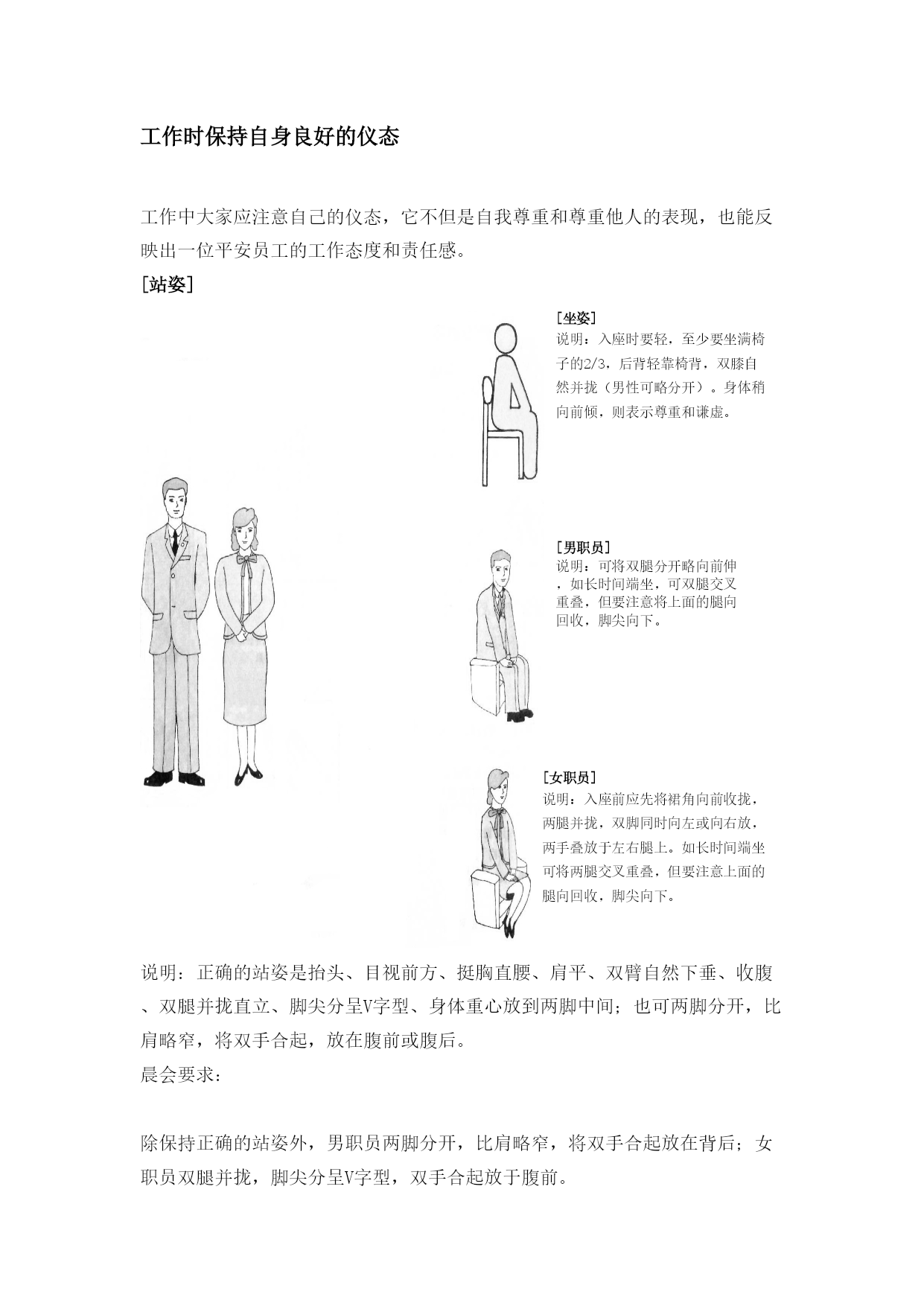 工作时保持自身良好的仪态

工作中大家应注意自己的仪态，它不但是自我尊重和尊重他人的表现，也能反映出一位平安员工的工作态度和责任感。

[站姿]

[坐姿]
说明：入座时要轻，至少要坐满椅子的2/3，后背轻靠椅背，双膝自然并拢（男性可略分开）。身体稍向前倾，则表示尊重和谦虚。

[男职员]
说明：可将双腿分开略向前伸，如长时间端坐，可双腿交叉重叠，但要注意将上面的腿向回收，脚尖向下。

[女职员]
说明：入座前应先将裙角向前收拢，两腿并拢，双脚同时向左或向右放，两手叠放于左右腿上。如长时间端坐可将两腿交叉重叠，但要注意上面的腿向回收，脚尖向下。

说明：正确的站姿是抬头、目视前方、挺胸直腰、肩平、双臂自然下垂、收腹、双腿并拢直立、脚尖分呈V字型、身体重心放到两脚中间；也可两脚分开，比肩略窄，将双手合起，放在腹前或腹后。
晨会要求：

除保持正确的站姿外，男职员两脚分开，比肩略窄，将双手合起放在背后；女职员双腿并拢，脚尖分呈V字型，双手合起放于腹前。